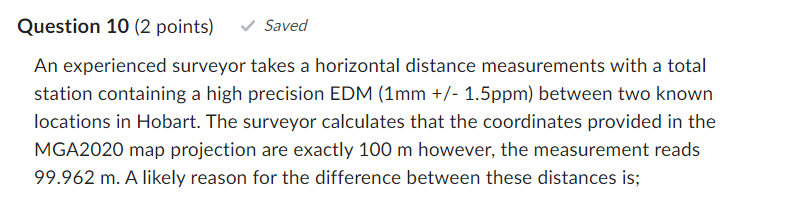 Question 10 (2 points) Saved

An experienced surveyor takes a horizontal distance measurements with a total station containing a high precision EDM (1mm +/- 1.5ppm) between two known locations in Hobart. The surveyor calculates that the coordinates provided in the MGA2020 map projection are exactly 100 m however, the measurement reads 99.962 m. A likely reason for the difference between these distances is;